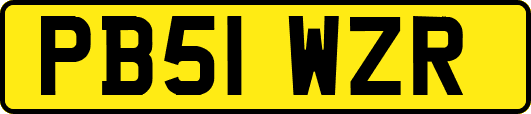 PB51 WZR